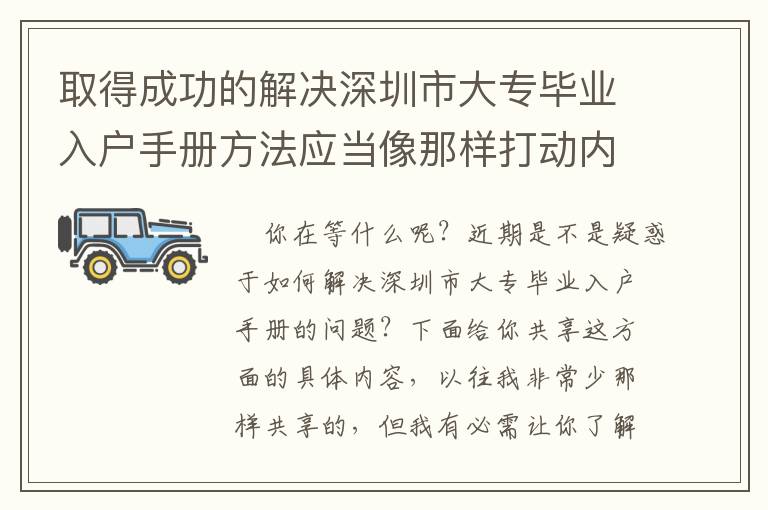 取得成功的解决深圳市大专毕业入户手册方法应当像那样打动内

你在等什么呢？近期是不是疑惑于如何解决深圳市大专毕业入户手册的问题？下面给你共享这方面的具体内容，以往我非常少那样共享的，但我有必需让你了解